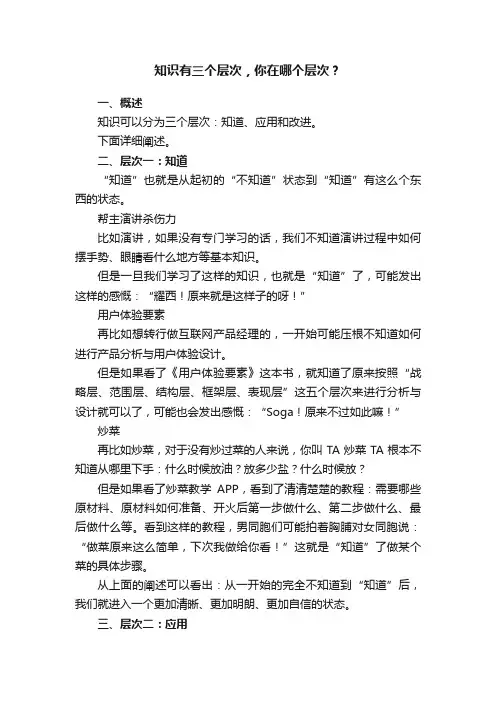 知识有三个层次，你在哪个层次？

一、概述

知识可以分为三个层次：知道、应用和改进。

下面详细阐述。

二、层次一：知道

“知道”也就是从起初的“不知道”状态到“知道”有这么个东西的状态。

帮主演讲杀伤力

比如演讲，如果没有专门学习的话，我们不知道演讲过程中如何摆手势、眼睛看什么地方等基本知识。

但是一旦我们学习了这样的知识，也就是“知道”了，可能发出这样的感慨：“耀西！原来就是这样子的呀！”

用户体验要素

再比如想转行做互联网产品经理的，一开始可能压根不知道如何进行产品分析与用户体验设计。

但是如果看了《用户体验要素》这本书，就知道了原来按照“战略层、范围层、结构层、框架层、表现层”这五个层次来进行分析与设计就可以了，可能也会发出感慨：“Soga！原来不过如此嘛！”

炒菜

再比如炒菜，对于没有炒过菜的人来说，你叫 TA 炒菜 TA 根本不知道从哪里下手：什么时候放油？放多少盐？什么时候放？

但是如果看了炒菜教学 APP，看到了清清楚楚的教程：需要哪些原材料、原材料如何准备、开火后第一步做什么、第二步做什么、最后做什么等。看到这样的教程，男同胞们可能拍着胸脯对女同胞说：“做菜原来这么简单，下次我做给你看！”这就是“知道”了做某个菜的具体步骤。

从上面的阐述可以看出：从一开始的完全不知道到“知道”后，我们就进入一个更加清晰、更加明朗、更加自信的状态。

三、层次二：应用